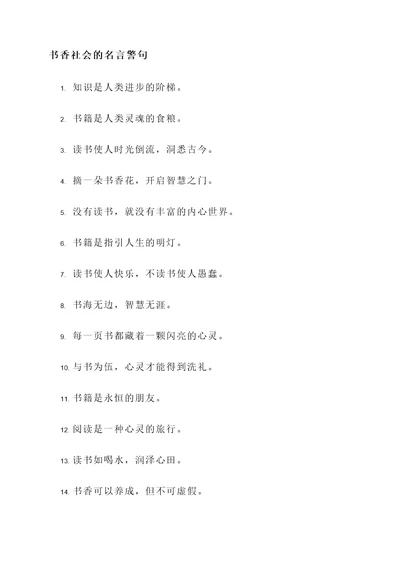 书香社会的名言警句

1. 知识是人类进步的阶梯。

2. 书籍是人类灵魂的食粮。

3. 读书使人时光倒流，洞悉古今。

4. 摘一朵书香花，开启智慧之门。

5. 没有读书，就没有丰富的内心世界。

6. 书籍是指引人生的明灯。

7. 读书使人快乐，不读书使人愚蠢。

8. 书海无边，智慧无涯。

9. 每一页书都藏着一颗闪亮的心灵。

10. 与书为伍，心灵才能得到洗礼。

11. 书籍是永恒的朋友。

12. 阅读是一种心灵的旅行。

13. 读书如喝水，润泽心田。

14. 书香可以养成，但不可虚假。